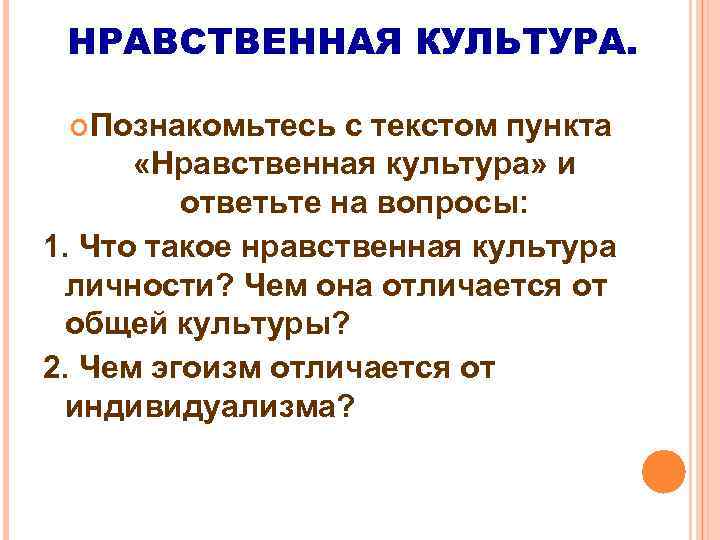 НРАВСТВЕННАЯ КУЛЬТУРА.

Познакомьтесь с текстом пункта «Нравственная культура» и ответьте на вопросы:

1. Что такое нравственная культура личности? Чем она отличается от общей культуры?

2. Чем эгоизм отличается от индивидуализма?